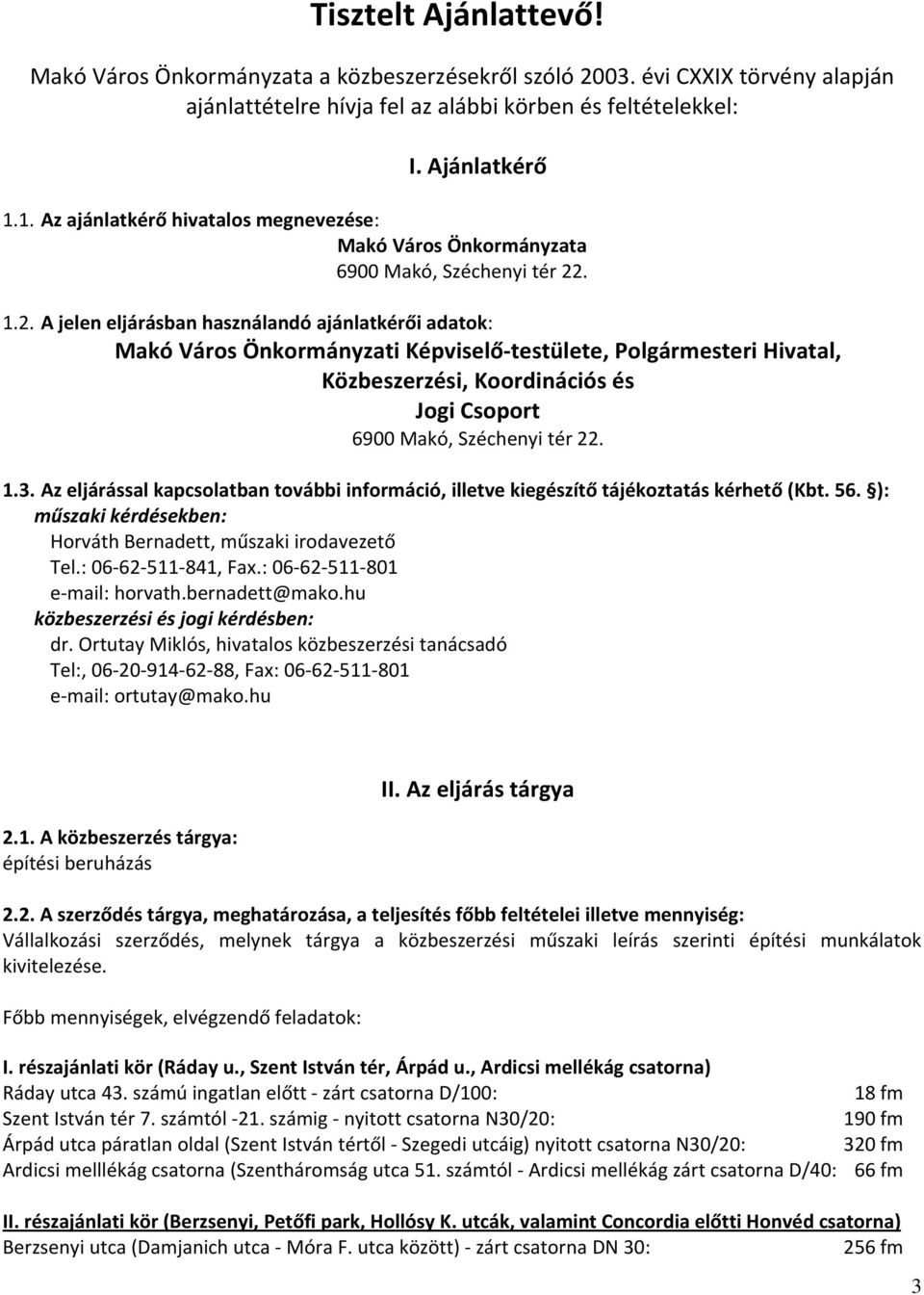 Tisztelt Ajánlattevő!

Makó Város Önkormányzata a közbeszerzésekről szóló 2003. évi CXXIX törvény alapján ajánlattételre hívja fel az alábbi körben és feltételekkel:

I. Ajánlatkérő

1.1. Az ajánlatkérő hivatalos megnevezése:
Makó Város Önkormányzata
6900 Makó, Széchenyi tér 22.

1.2. A jelen eljárásban használandó ajánlatkérői adatok:
Makó Város Önkormányzati Képviselő-testülete, Polgármesteri Hivatal, Közbeszerzési, Koordinációs és Jogi Csoport
6900 Makó, Széchenyi tér 22.

1.3. Az eljárással kapcsolatban további információ, illetve kiegészítő tájékoztatás kérhető (Kbt. 56. §):
műszaki kérdésekben:
Horváth Bernadett, műszaki irodavezető
Tel.: 06-62-511-841, Fax.: 06-62-511-801
e-mail: horvath.bernadett@mako.hu
közbeszerzési és jogi kérdésben:
dr. Ortutay Miklós, hivatalos közbeszerzési tanácsadó
Tel:, 06-20-914-62-88, Fax: 06-62-511-801
e-mail: ortutay@mako.hu

II. Az eljárás tárgya

2.1. A közbeszerzés tárgya:
építési beruházás

2.2. A szerződés tárgya, meghatározása, a teljesítés főbb feltételei illetve mennyiség:
Vállalkozási szerződés, melynek tárgya a közbeszerzési műszaki leírás szerinti építési munkálatok kivitelezése.

Főbb mennyiségek, elvégzendő feladatok:

I. részajánlati kör (Ráday u., Szent István tér, Árpád u., Ardicsi mellékág csatorna)
Ráday utca 43. számú ingatlan előtt - zárt csatorna D/100: 18 fm
Szent István tér 7. számtól -21. számig - nyitott csatorna N30/20: 190 fm
Árpád utca páratlan oldal (Szent István tértől - Szegedi utcáig) nyitott csatorna N30/20: 320 fm
Ardicsi melllékág csatorna (Szentháromság utca 51. számtól - Ardicsi mellékág zárt csatorna D/40: 66 fm

II. részajánlati kör (Berzsenyi, Petőfi park, Hollósy K. utcák, valamint Concordia előtti Honvéd csatorna)
Berzsenyi utca (Damjanich utca - Móra F. utca között) - zárt csatorna DN 30: 256 fm

3